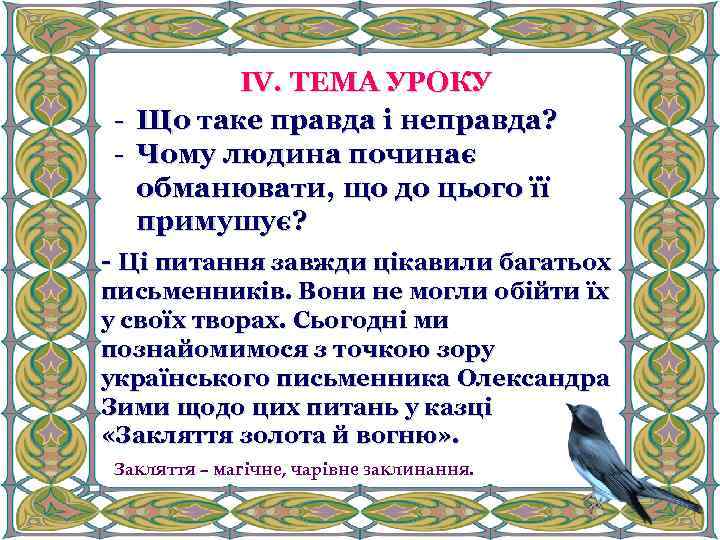 IV. ТЕМА УРОКУ

- Що таке правда і неправда?
- Чому людина починає обманювати, що до цього її примушує?

- Ці питання завжди цікавили багатьох письменників. Вони не могли обійти їх у своїх творах. Сьогодні ми познайомимося з точкою зору українського письменника Олександра Зими щодо цих питань у казці «Закляття золота й вогню».

Закляття – магічне, чарівне заклинання.